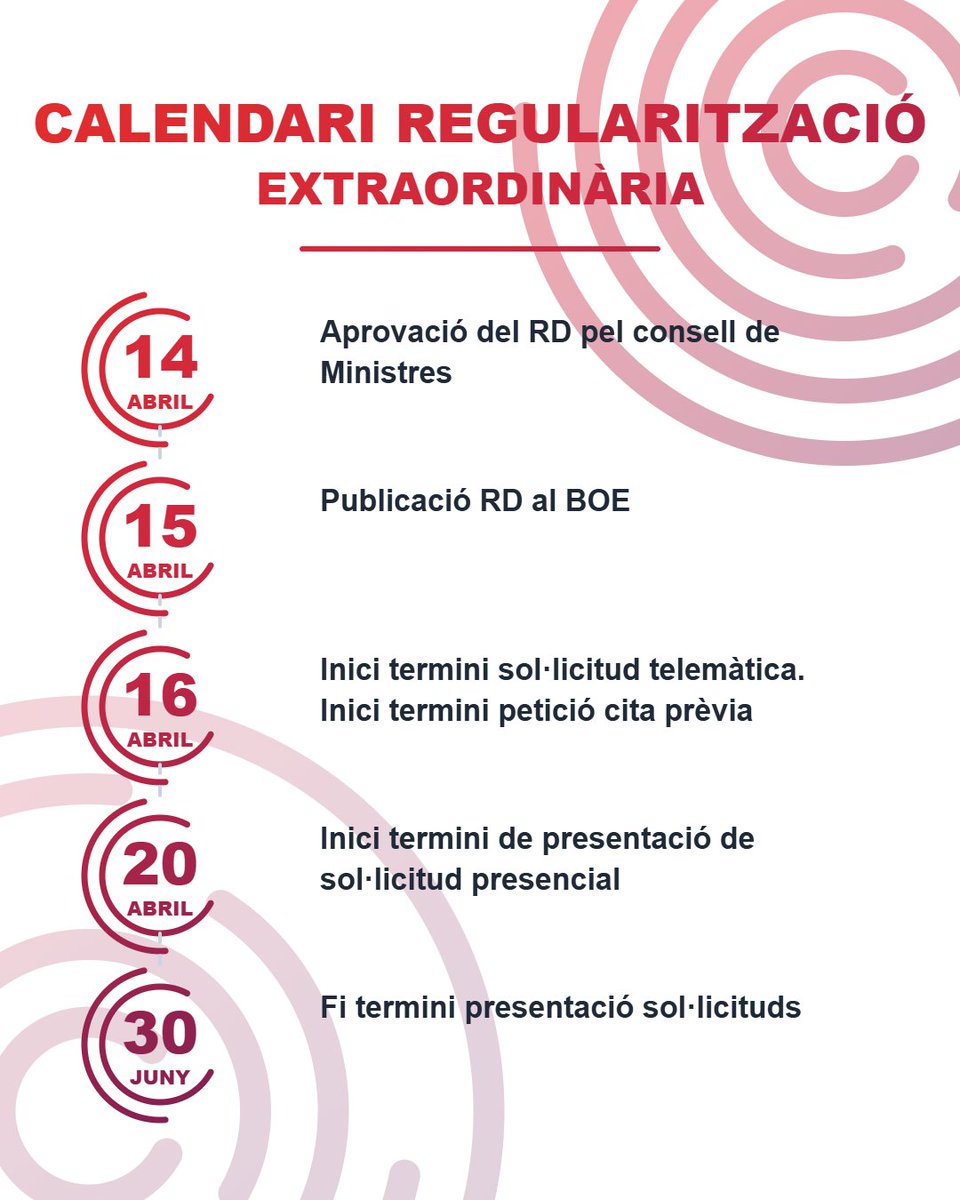 CALENDARI REGULARITZACIÓ EXTRAORDINÀRIA

14 ABRIL

Aprovació del RD pel consell de Ministres

15 ABRIL

Publicació RD al BOE

16 ABRIL

Inici termini sol·licitud telemàtica.
Inici termini petició cita prèvia

20 ABRIL

Inici termini de presentació de sol·licitud presencial

30 JUNY

Fi termini presentació sol·licituds